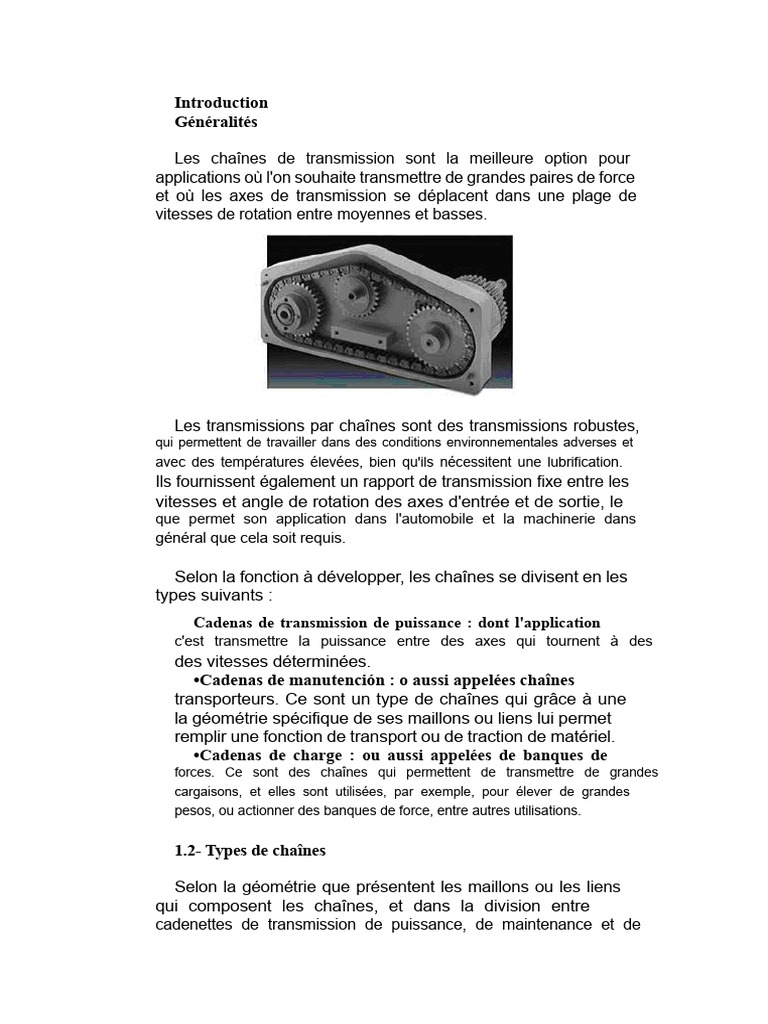 Introduction
Généralités

Les chaînes de transmission sont la meilleure option pour applications où l'on souhaite transmettre de grandes paires de force et où les axes de transmission se déplacent dans une plage de vitesses de rotation entre moyennes et basses.

Les transmissions par chaînes sont des transmissions robustes, qui permettent de travailler dans des conditions environnementales adverses et avec des températures élevées, bien qu'ils nécessitent une lubrification. Ils fournissent également un rapport de transmission fixe entre les vitesses et angle de rotation des axes d'entrée et de sortie, le que permet son application dans l'automobile et la machinerie dans général que cela soit requis.

Selon la fonction à développer, les chaînes se divisent en les types suivants :

Cadenas de transmission de puissance : dont l'application c'est transmettre la puissance entre des axes qui tournent à des des vitesses déterminées.

•Cadenas de manutención : o aussi appelées chaînes transporteurs. Ce sont un type de chaînes qui grâce à une la géométrie spécifique de ses maillons ou liens lui permet remplir une fonction de transport ou de traction de matériel.

•Cadenas de charge : ou aussi appelées de banques de forces. Ce sont des chaînes qui permettent de transmettre de grandes cargaisons, et elles sont utilisées, par exemple, pour élever de grandes pesos, ou actionner des banques de force, entre autres utilisations.

1.2- Types de chaînes

Selon la géométrie que présentent les maillons ou les liens qui composent les chaînes, et dans la division entre cadenettes de transmission de puissance, de maintenance et de